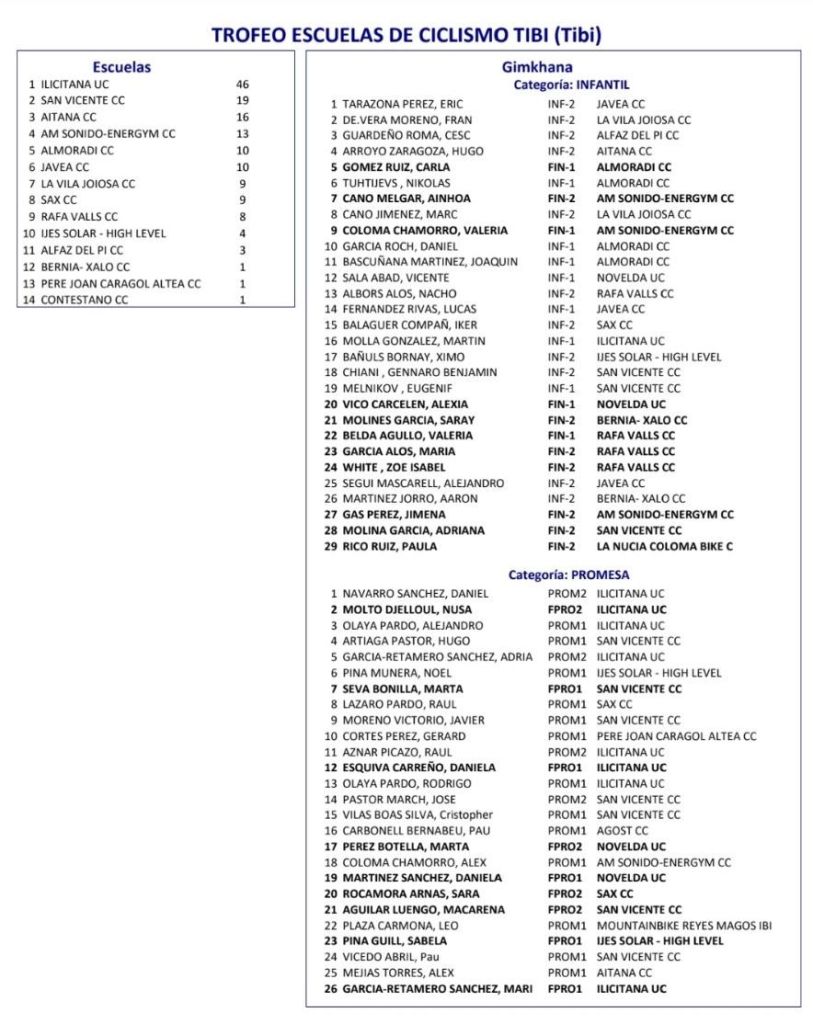 TROFEO ESCUELAS DE CICLISMO TIBI (Tibi)

Escuelas

| | | |
|---|---|---|
| 1 | ILICITANA UC | 46 |
| 2 | SAN VICENTE CC | 19 |
| 3 | AITANA CC | 16 |
| 4 | AM SONIDO-ENERGYM CC | 13 |
| 5 | ALMORADI CC | 10 |
| 6 | JAVEA CC | 10 |
| 7 | LA VILA JOIOSA CC | 9 |
| 8 | SAX CC | 9 |
| 9 | RAFA VALLS CC | 8 |
| 10 | IJES SOLAR - HIGH LEVEL | 4 |
| 11 | ALFAZ DEL PI CC | 3 |
| 12 | BERNIA- XALO CC | 1 |
| 13 | PERE JOAN CARAGOL ALTEA CC | 1 |
| 14 | CONTESTANO CC | 1 |

Gimkhana
Categoría: INFANTIL

| | | | |
|---|---|---|---|
| 1 | TARAZONA PEREZ, ERIC | INF-2 | JAVEA CC |
| 2 | DE.VERA MORENO, FRAN | INF-2 | LA VILA JOIOSA CC |
| 3 | GUARDEÑO ROMA, CESC | INF-2 | ALFAZ DEL PI CC |
| 4 | ARROYO ZARAGOZA, HUGO | INF-2 | AITANA CC |
| 5 | GOMEZ RUIZ, CARLA | FIN-1 | ALMORADI CC |
| 6 | TUHTIJEVS , NIKOLAS | INF-1 | ALMORADI CC |
| 7 | CANO MELGAR, AINHOA | FIN-2 | AM SONIDO-ENERGYM CC |
| 8 | CANO JIMENEZ, MARC | INF-2 | LA VILA JOIOSA CC |
| 9 | COLOMA CHAMORRO, VALERIA | FIN-1 | AM SONIDO-ENERGYM CC |
| 10 | GARCIA ROCH, DANIEL | INF-1 | ALMORADI CC |
| 11 | BASCUÑANA MARTINEZ, JOAQUIN | INF-1 | ALMORADI CC |
| 12 | SALA ABAD, VICENTE | INF-1 | NOVELDA UC |
| 13 | ALBORS ALOS, NACHO | INF-2 | RAFA VALLS CC |
| 14 | FERNANDEZ RIVAS, LUCAS | INF-1 | JAVEA CC |
| 15 | BALAGUER COMPAÑ, IKER | INF-2 | SAX CC |
| 16 | MOLLA GONZALEZ, MARTIN | INF-1 | ILICITANA UC |
| 17 | BAÑULS BORNAY, XIMO | INF-2 | IJES SOLAR - HIGH LEVEL |
| 18 | CHIANI , GENNARO BENJAMIN | INF-2 | SAN VICENTE CC |
| 19 | MELNIKOV , EUGENIF | INF-1 | SAN VICENTE CC |
| 20 | VICO CARCELEN, ALEXIA | FIN-1 | NOVELDA UC |
| 21 | MOLINES GARCIA, SARAY | FIN-2 | BERNIA- XALO CC |
| 22 | BELDA AGULLO, VALERIA | FIN-1 | RAFA VALLS CC |
| 23 | GARCIA ALOS, MARIA | FIN-2 | RAFA VALLS CC |
| 24 | WHITE , ZOE ISABEL | FIN-2 | RAFA VALLS CC |
| 25 | SEGUI MASCARELL, ALEJANDRO | INF-2 | JAVEA CC |
| 26 | MARTINEZ JORRO, AARON | INF-2 | BERNIA- XALO CC |
| 27 | GAS PEREZ, JIMENA | FIN-2 | AM SONIDO-ENERGYM CC |
| 28 | MOLINA GARCIA, ADRIANA | FIN-2 | SAN VICENTE CC |
| 29 | RICO RUIZ, PAULA | FIN-2 | LA NUCIA COLOMA BIKE C |

Categoría: PROMESA

| | | | |
|---|---|---|---|
| 1 | NAVARRO SANCHEZ, DANIEL | PROM2 | ILICITANA UC |
| 2 | MOLTO DJELLOUL, NUSA | FPRO2 | ILICITANA UC |
| 3 | OLAYA PARDO, ALEJANDRO | PROM1 | ILICITANA UC |
| 4 | ARTIAGA PASTOR, HUGO | PROM1 | SAN VICENTE CC |
| 5 | GARCIA-RETAMERO SANCHEZ, ADRIA | PROM2 | ILICITANA UC |
| 6 | PINA MUNERA, NOEL | PROM1 | IJES SOLAR - HIGH LEVEL |
| 7 | SEVA BONILLA, MARTA | FPRO1 | SAN VICENTE CC |
| 8 | LAZARO PARDO, RAUL | PROM1 | SAX CC |
| 9 | MORENO VICTORIO, JAVIER | PROM1 | SAN VICENTE CC |
| 10 | CORTES PEREZ, GERARD | PROM1 | PERE JOAN CARAGOL ALTEA CC |
| 11 | AZNAR PICAZO, RAUL | PROM2 | ILICITANA UC |
| 12 | ESQUIVA CARREÑO, DANIELA | FPRO1 | ILICITANA UC |
| 13 | OLAYA PARDO, RODRIGO | PROM1 | ILICITANA UC |
| 14 | PASTOR MARCH, JOSE | PROM2 | SAN VICENTE CC |
| 15 | VILAS BOAS SILVA, Cristopher | PROM1 | SAN VICENTE CC |
| 16 | CARBONELL BERNABEU, PAU | PROM1 | AGOST CC |
| 17 | PEREZ BOTELLA, MARTA | FPRO2 | NOVELDA UC |
| 18 | COLOMA CHAMORRO, ALEX | PROM1 | AM SONIDO-ENERGYM CC |
| 19 | MARTINEZ SANCHEZ, DANIELA | FPRO1 | NOVELDA UC |
| 20 | ROCAMORA ARNAS, SARA | FPRO2 | SAX CC |
| 21 | AGUILAR LUENGO, MACARENA | FPRO2 | SAN VICENTE CC |
| 22 | PLAZA CARMONA, LEO | PROM1 | MOUNTAINBIKE REYES MAGOS IBI |
| 23 | PINA GUILL, SABELA | FPRO1 | IJES SOLAR - HIGH LEVEL |
| 24 | VICEDO ABRIL, Pau | PROM1 | SAN VICENTE CC |
| 25 | MEJIAS TORRES, ALEX | PROM1 | AITANA CC |
| 26 | GARCIA-RETAMERO SANCHEZ, MARI | FPRO1 | ILICITANA UC |